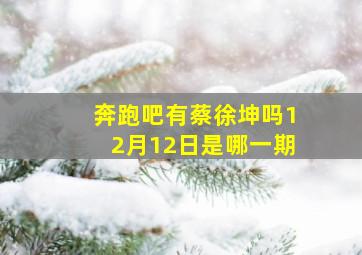 奔跑吧有蔡徐坤吗12月12日是哪一期